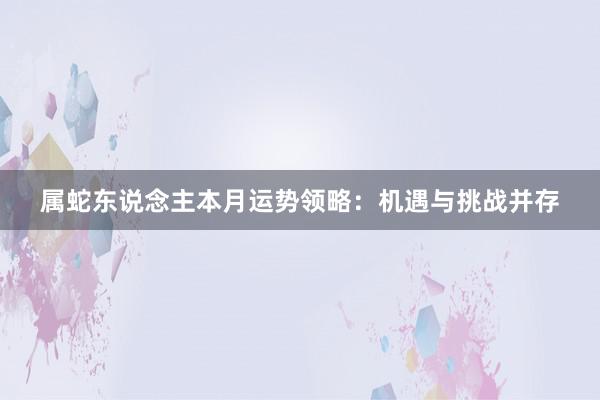 属蛇东说念主本月运势领略：机遇与挑战并存